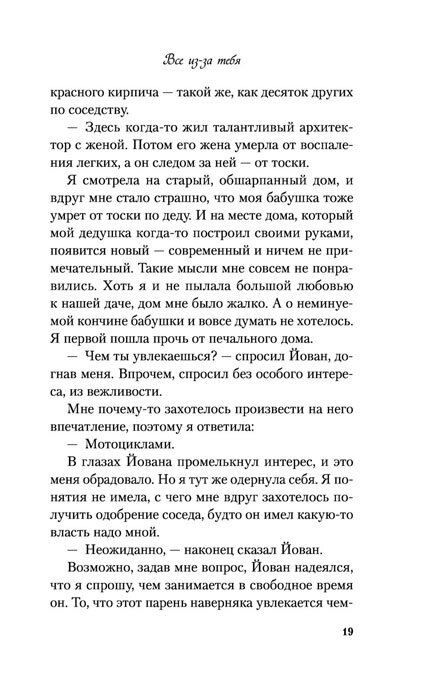 Все из-за тебя

красного кирпича — такой же, как десяток других по соседству.

— Здесь когда-то жил талантливый архитектор с женой. Потом его жена умерла от воспаления легких, а он следом за ней — от тоски.

Я смотрела на старый, обшарпанный дом, и вдруг мне стало страшно, что моя бабушка тоже умрет от тоски по деду. И на месте дома, который мой дедушка когда-то построил своими руками, появится новый — современный и ничем не примечательный. Такие мысли мне совсем не понравились. Хоть я и не пылала большой любовью к нашей даче, дом мне было жалко. А о неминуемой кончине бабушки и вовсе думать не хотелось. Я первой пошла прочь от печального дома.

— Чем ты увлекаешься? — спросил Йован, догнав меня. Впрочем, спросил без особого интереса, из вежливости.

Мне почему-то захотелось произвести на него впечатление, поэтому я ответила:

— Мотоциклами.

В глазах Йована промелькнул интерес, и это меня обрадовало. Но я тут же одернула себя. Я понятия не имела, с чего мне вдруг захотелось получить одобрение соседа, будто он имел какую-то власть надо мной.

— Неожиданно, — наконец сказал Йован.

Возможно, задав мне вопрос, Йован надеялся, что я спрошу, чем занимается в свободное время он. То, что этот парень наверняка увлекается чем-

19